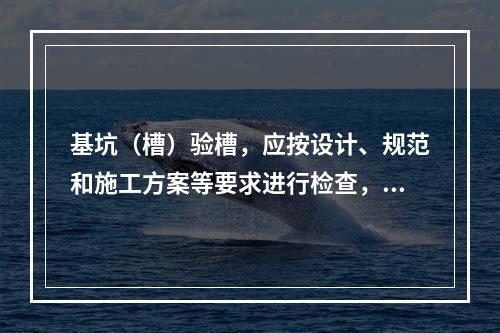 基坑（槽）验槽，应按设计、规范和施工方案等要求进行检查，...